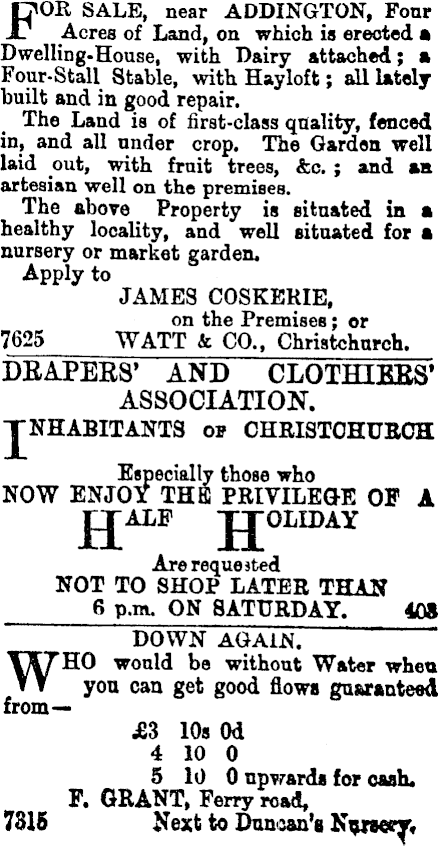 FOR SALE, near ADDINGTON, Four Acres of Land, on which is erected a Dwelling-House, with Dairy attached; a Four-Stall Stable, with Hayloft; all lately built and in good repair.

The Land is of first-class quality, fenced in, and all under crop. The Garden well laid out, with fruit trees, &c.; and an artesian well on the premises.

The above Property is situated in a healthy locality, and well situated for a nursery or market garden.

Apply to
JAMES COSKERIE,
on the Premises; or
7625 WATT & CO., Christchurch.

DRAPERS' AND CLOTHIERS' ASSOCIATION.

INHABITANTS OF CHRISTCHURCH

Especially those who
NOW ENJOY THE PRIVILEGE OF A
HALF HOLIDAY
Are requested
NOT TO SHOP LATER THAN
6 p.m. ON SATURDAY. 403

DOWN AGAIN.

WHO would be without Water when you can get good flows guaranteed from—
£3 10s 0d
4 10 0
5 10 0 upwards for cash.
F. GRANT, Ferry road,
7315 Next to Duncan's Nursery.